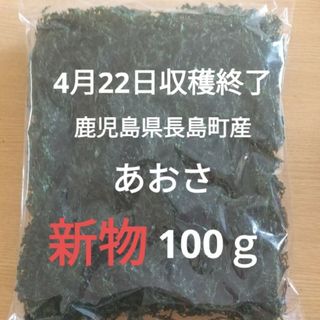 4月22日収穫終了

鹿児島県長島町産

あおさ

新物 100ｇ